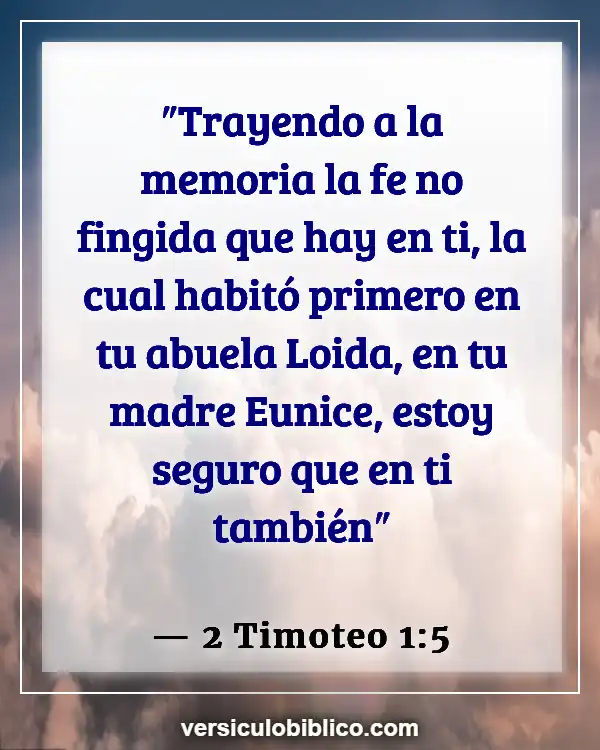 "Trayendo a la memoria la fe no fingida que hay en ti, la cual habitó primero en tu abuela Loida, en tu madre Eunice, estoy seguro que en ti también"

— 2 Timoteo 1:5

versiculobiblico.com